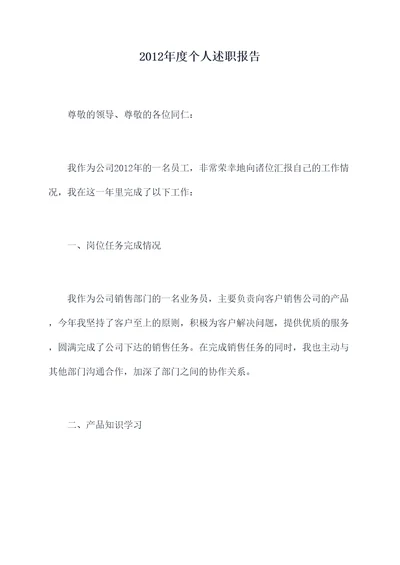 2012年度个人述职报告

尊敬的领导、尊敬的各位同仁：

我作为公司2012年的一名员工，非常荣幸地向诸位汇报自己的工作情况，我在这一年里完成了以下工作：

一、岗位任务完成情况

我作为公司销售部门的一名业务员，主要负责向客户销售公司的产品，今年我坚持了客户至上的原则，积极为客户解决问题，提供优质的服务，圆满完成了公司下达的销售任务。在完成销售任务的同时，我也主动与其他部门沟通合作，加深了部门之间的协作关系。

二、产品知识学习